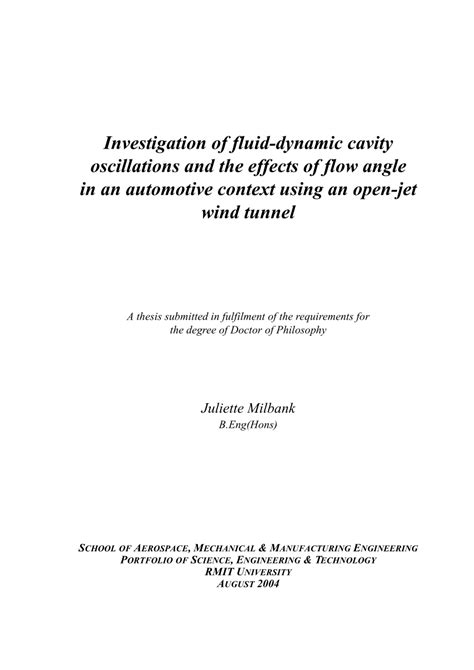 Investigation of fluid-dynamic cavity oscillations and the effects of flow angle in an automotive context using an open-jet wind tunnel

A thesis submitted in fulfilment of the requirements for the degree of Doctor of Philosophy

Juliette Milbank
B.Eng(Hons)

SCHOOL OF AEROSPACE, MECHANICAL & MANUFACTURING ENGINEERING
PORTFOLIO OF SCIENCE, ENGINEERING & TECHNOLOGY
RMIT UNIVERSITY
AUGUST 2004